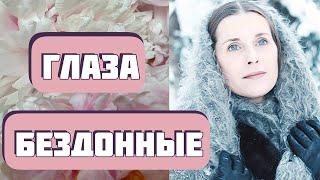 ГЛАЗА

БЕЗДОННЫЕ